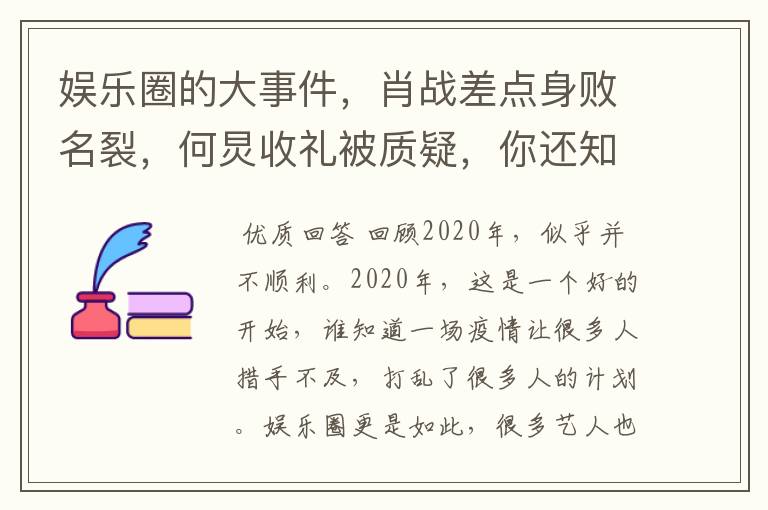 娱乐圈的大事件，肖战差点身败名裂，何炅收礼被质疑，你还知

优质回答 回顾2020年，似乎并不顺利。2020年，这是一个好的开始，谁知道一场疫情让很多人措手不及，打乱了很多人的计划。娱乐圈更是如此，很多艺人也